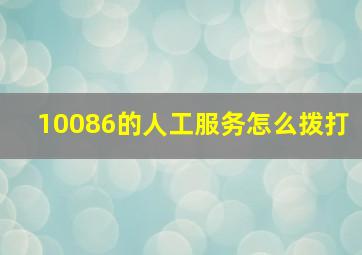 10086的人工服务怎么拨打